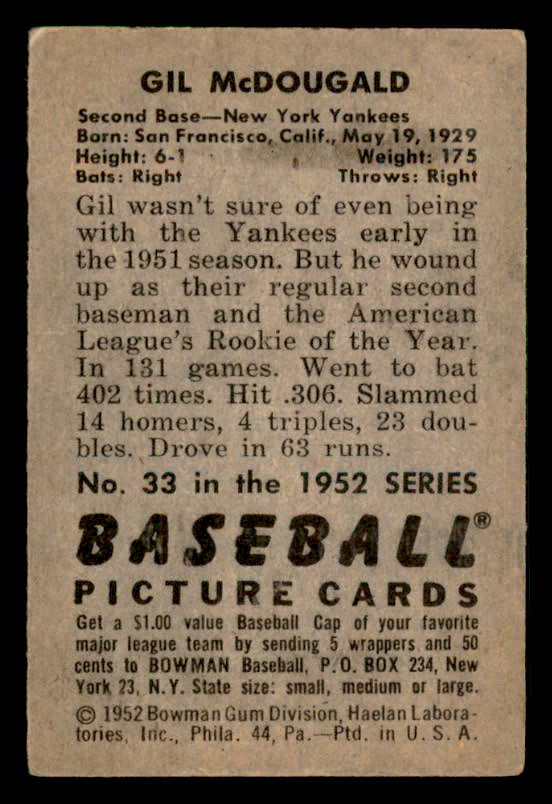 GIL McDOUGALD

Second Base—New York Yankees
Born: San Francisco, Calif., May 19, 1929
Height: 6-1 Weight: 175
Bats: Right Throws: Right

Gil wasn't sure of even being with the Yankees early in the 1951 season. But he wound up as their regular second baseman and the American League's Rookie of the Year. In 131 games. Went to bat 402 times. Hit .306. Slammed 14 homers, 4 triples, 23 doubles. Drove in 63 runs.

No. 33 in the 1952 SERIES

BASEBALL®
PICTURE CARDS

Get a $1.00 value Baseball Cap of your favorite major league team by sending 5 wrappers and 50 cents to BOWMAN Baseball, P.O. BOX 234, New York 23, N.Y. State size: small, medium or large.

© 1952 Bowman Gum Division, Haelan Laboratories, Inc., Phila. 44, Pa.—Ptd. in U. S. A.